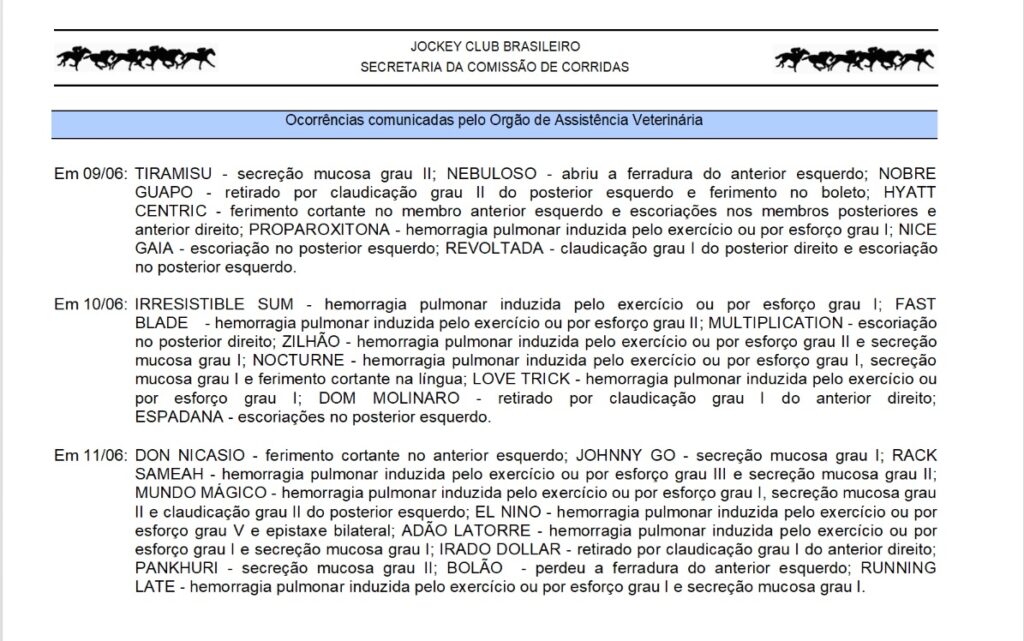 JOCKEY CLUB BRASILEIRO
SECRETARIA DA COMISSÃO DE CORRIDAS

Ocorrências comunicadas pelo Orgão de Assistência Veterinária

Em 09/06: TIRAMISU - secreção mucosa grau II; NEBULOSO - abriu a ferradura do anterior esquerdo; NOBRE GUAPO - retirado por claudicação grau II do posterior esquerdo e ferimento no boleto; HYATT CENTRIC - ferimento cortante no membro anterior esquerdo e escoriações nos membros posteriores e anterior direito; PROPAROXITONA - hemorragia pulmonar induzida pelo exercício ou por esforço grau I; NICE GAIA - escoriação no posterior esquerdo; REVOLTADA - claudicação grau I do posterior direito e escoriação no posterior esquerdo.

Em 10/06: IRRESISTIBLE SUM - hemorragia pulmonar induzida pelo exercício ou por esforço grau I; FAST BLADE - hemorragia pulmonar induzida pelo exercício ou por esforço grau II; MULTIPLICATION - escoriação no posterior direito; ZILHÃO - hemorragia pulmonar induzida pelo exercício ou por esforço grau II e secreção mucosa grau I; NOCTURNE - hemorragia pulmonar induzida pelo exercício ou por esforço grau I, secreção mucosa grau I e ferimento cortante na língua; LOVE TRICK - hemorragia pulmonar induzida pelo exercício ou por esforço grau I; DOM MOLINARO - retirado por claudicação grau I do anterior direito; ESPADANA - escoriações no posterior esquerdo.

Em 11/06: DON NICASIO - ferimento cortante no anterior esquerdo; JOHNNY GO - secreção mucosa grau I; RACK SAMEAH - hemorragia pulmonar induzida pelo exercício ou por esforço grau III e secreção mucosa grau II; MUNDO MÁGICO - hemorragia pulmonar induzida pelo exercício ou por esforço grau I, secreção mucosa grau II e claudicação grau II do posterior esquerdo; EL NINO - hemorragia pulmonar induzida pelo exercício ou por esforço grau V e epistaxe bilateral; ADÃO LATORRE - hemorragia pulmonar induzida pelo exercício ou por esforço grau I e secreção mucosa grau I; IRADO DOLLAR - retirado por claudicação grau I do anterior direito; PANKHURI - secreção mucosa grau II; BOLÃO - perdeu a ferradura do anterior esquerdo; RUNNING LATE - hemorragia pulmonar induzida pelo exercício ou por esforço grau I e secreção mucosa grau I.